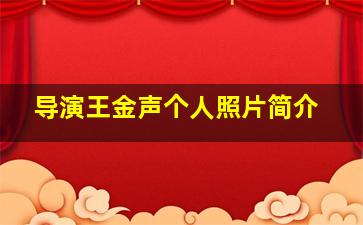 导演王金声个人照片简介